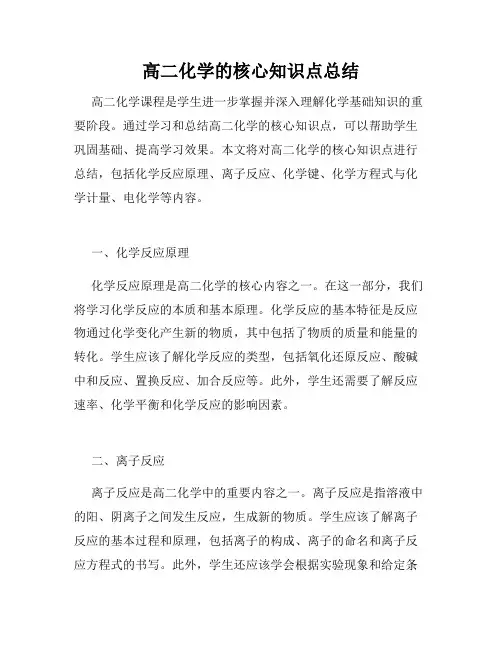 高二化学的核心知识点总结

高二化学课程是学生进一步掌握并深入理解化学基础知识的重要阶段。通过学习和总结高二化学的核心知识点，可以帮助学生巩固基础、提高学习效果。本文将对高二化学的核心知识点进行总结，包括化学反应原理、离子反应、化学键、化学方程式与化学计量、电化学等内容。

一、化学反应原理

化学反应原理是高二化学的核心内容之一。在这一部分，我们将学习化学反应的本质和基本原理。化学反应的基本特征是反应物通过化学变化产生新的物质，其中包括了物质的质量和能量的转化。学生应该了解化学反应的类型，包括氧化还原反应、酸碱中和反应、置换反应、加合反应等。此外，学生还需要了解反应速率、化学平衡和化学反应的影响因素。

二、离子反应

离子反应是高二化学中的重要内容之一。离子反应是指溶液中的阳、阴离子之间发生反应，生成新的物质。学生应该了解离子反应的基本过程和原理，包括离子的构成、离子的命名和离子反应方程式的书写。此外，学生还应该学会根据实验现象和给定条